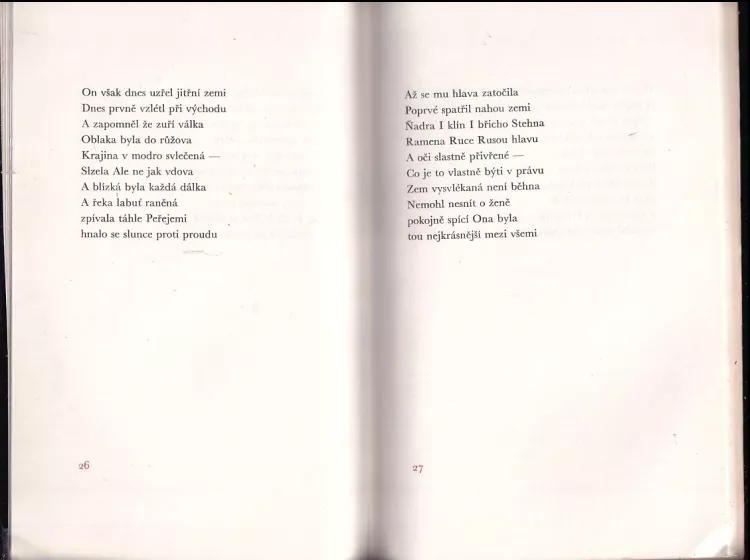 On však dnes uzřel jitřní zemi
Dnes prvně vzlétl při východu
A zapomněl že zuří válka
Oblaka byla do růžova
Krajina v modro svlečená —
Slzela Ale ne jak vdova
A blízká byla každá dálka
A řeka labuť raněná
zpívala táhle Peřejemi
hnalo se slunce proti proudu

26

Až se mu hlava zatočila
Poprvé spatřil nahou zemi
Ňadra I klín I břicho Stehna
Ramena Ruce Rusou hlavu
A oči slastně přivřené —
Co je to vlastně býti v právu
Zem vysvlékaná není běhna
Nemohl nesnít o ženě
pokojně spící Ona byla
tou nejkrásnější mezi všemi

27